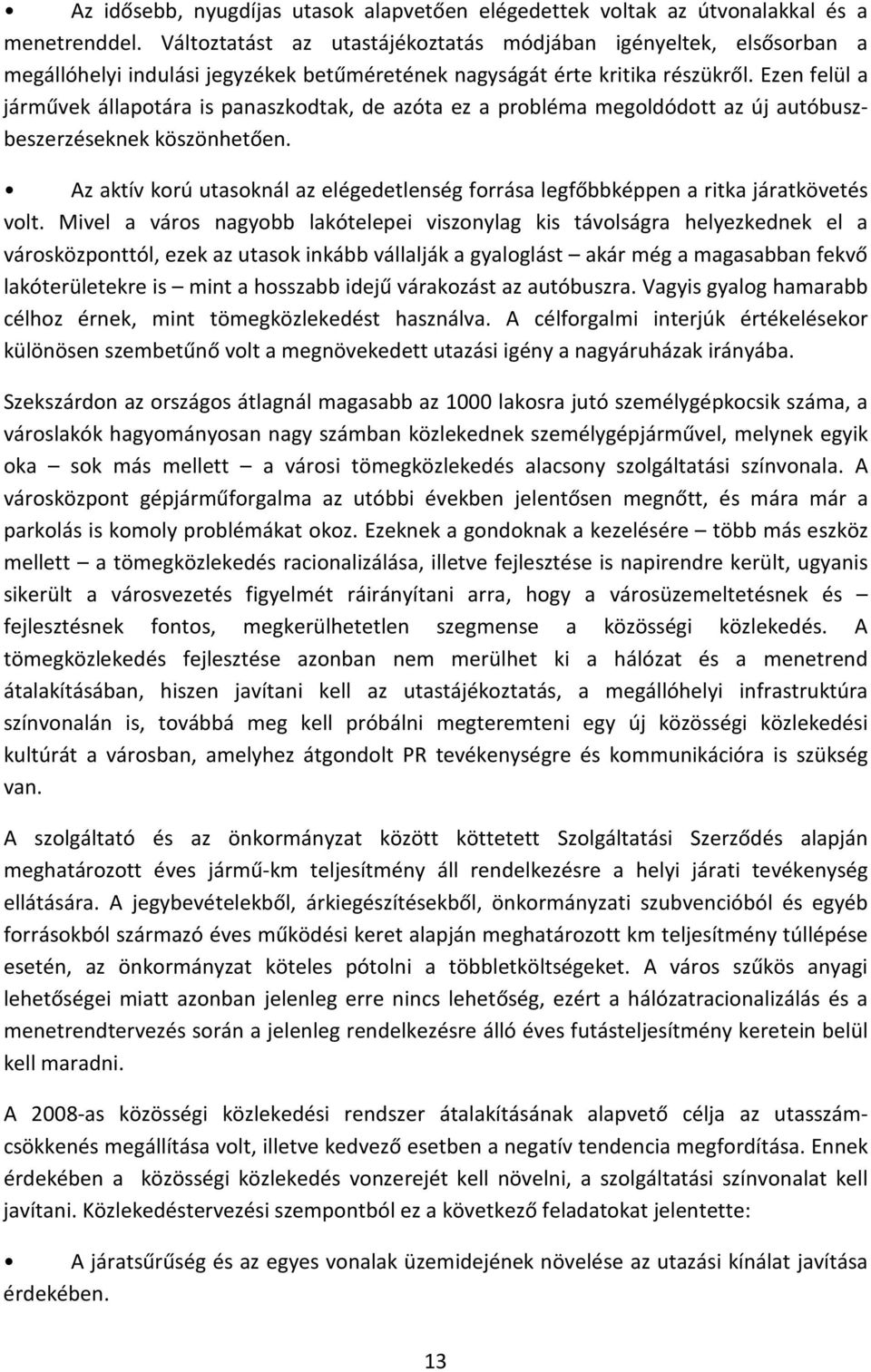 • Az idősebb, nyugdíjas utasok alapvetően elégedettek voltak az útvonalakkal és a menetrenddel. Változtatást az utastájékoztatás módjában igényeltek, elsősorban a megállóhelyi indulási jegyzékek betűméretének nagyságát érte kritika részükről. Ezen felül a járművek állapotára is panaszkodtak, de azóta ez a probléma megoldódott az új autóbuszbeszerzéseknek köszönhetően.

• Az aktív korú utasoknál az elégedetlenség forrása legfőbbképpen a ritka járatkövetés volt. Mivel a város nagyobb lakótelepei viszonylag kis távolságra helyezkednek el a városközponttól, ezek az utasok inkább vállalják a gyaloglást – akár még a magasabban fekvő lakóterületekre is – mint a hosszabb idejű várakozást az autóbuszra. Vagyis gyalog hamarabb célhoz érnek, mint tömegközlekedést használva. A célforgalmi interjúk értékelésekor különösen szembetűnő volt a megnövekedett utazási igény a nagyáruházak irányába.

Szekszárdon az országos átlagnál magasabb az 1000 lakosra jutó személygépkocsik száma, a városlakók hagyományosan nagy számban közlekednek személygépjárművel, melynek egyik oka – sok más mellett – a városi tömegközlekedés alacsony szolgáltatási színvonala. A városközpont gépjárműforgalma az utóbbi években jelentősen megnőtt, és mára már a parkolás is komoly problémákat okoz. Ezeknek a gondoknak a kezelésére – több más eszköz mellett – a tömegközlekedés racionalizálása, illetve fejlesztése is napirendre került, ugyanis sikerült a városvezetés figyelmét ráirányítani arra, hogy a városüzemeltetésnek és – fejlesztésnek fontos, megkerülhetetlen szegmense a közösségi közlekedés. A tömegközlekedés fejlesztése azonban nem merülhet ki a hálózat és a menetrend átalakításában, hiszen javítani kell az utastájékoztatás, a megállóhelyi infrastruktúra színvonalán is, továbbá meg kell próbálni megteremteni egy új közösségi közlekedési kultúrát a városban, amelyhez átgondolt PR tevékenységre és kommunikációra is szükség van.

A szolgáltató és az önkormányzat között köttetett Szolgáltatási Szerződés alapján meghatározott éves jármű-km teljesítmény áll rendelkezésre a helyi járati tevékenység ellátására. A jegybevételekből, árkiegészítésekből, önkormányzati szubvencióból és egyéb forrásokból származó éves működési keret alapján meghatározott km teljesítmény túllépése esetén, az önkormányzat köteles pótolni a többletköltségeket. A város szűkös anyagi lehetőségei miatt azonban jelenleg erre nincs lehetőség, ezért a hálózatracionalizálás és a menetrendtervezés során a jelenleg rendelkezésre álló éves futásteljesítmény keretein belül kell maradni.

A 2008-as közösségi közlekedési rendszer átalakításának alapvető célja az utasszámcsökkenés megállítása volt, illetve kedvező esetben a negatív tendencia megfordítása. Ennek érdekében a közösségi közlekedés vonzerejét kell növelni, a szolgáltatási színvonalat kell javítani. Közlekedéstervezési szempontból ez a következő feladatokat jelentette:

• A járatsűrűség és az egyes vonalak üzemidejének növelése az utazási kínálat javítása érdekében.

13